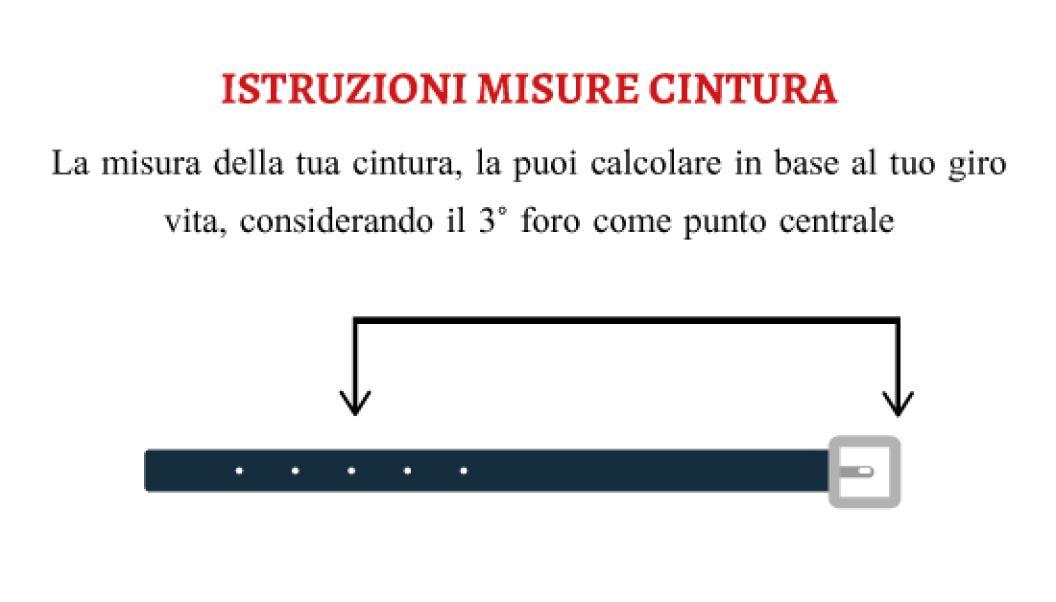 ISTRUZIONI MISURE CINTURA

La misura della tua cintura, la puoi calcolare in base al tuo giro vita, considerando il 3° foro come punto centrale